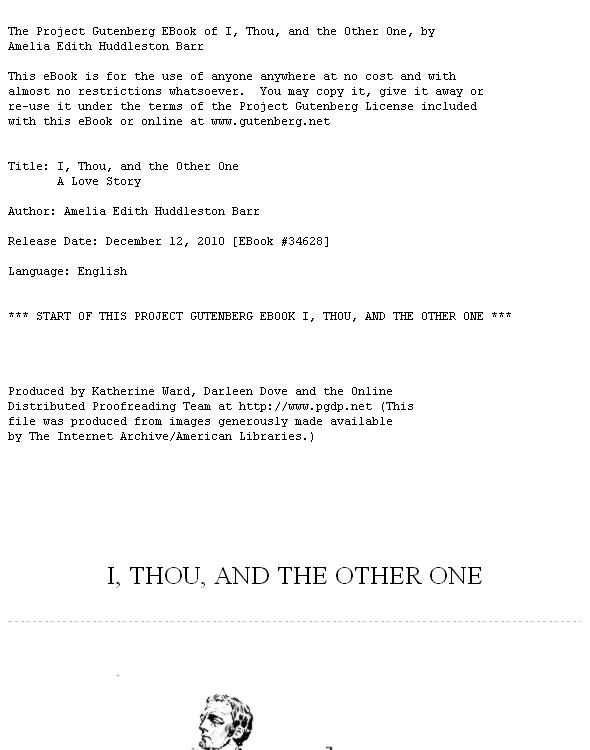 The Project Gutenberg EBook of I, Thou, and the Other One, by
Amelia Edith Huddleston Barr

This eBook is for the use of anyone anywhere at no cost and with almost no restrictions whatsoever. You may copy it, give it away or re-use it under the terms of the Project Gutenberg License included with this eBook or online at www.gutenberg.net

Title: I, Thou, and the Other One
A Love Story

Author: Amelia Edith Huddleston Barr

Release Date: December 12, 2010 [EBook #34628]

Language: English

*** START OF THIS PROJECT GUTENBERG EBOOK I, THOU, AND THE OTHER ONE ***

Produced by Katherine Ward, Darleen Dove and the Online Distributed Proofreading Team at http://www.pgdp.net (This file was produced from images generously made available by The Internet Archive/American Libraries.)

I, THOU, AND THE OTHER ONE